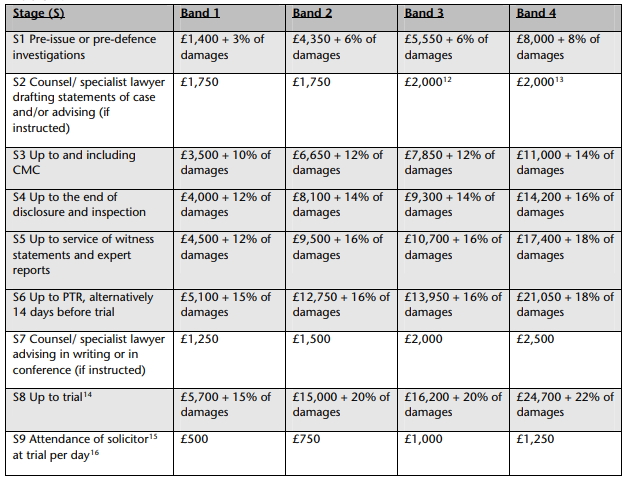 | Stage (S) | Band 1 | Band 2 | Band 3 | Band 4 |
|---|---|---|---|---|
| S1 Pre-issue or pre-defence investigations | £1,400 + 3% of damages | £4,350 + 6% of damages | £5,550 + 6% of damages | £8,000 + 8% of damages |
| S2 Counsel/ specialist lawyer drafting statements of case and/or advising (if instructed) | £1,750 | £1,750 | £2,000$^{12}$ | £2,000$^{13}$ |
| S3 Up to and including CMC | £3,500 + 10% of damages | £6,650 + 12% of damages | £7,850 + 12% of damages | £11,000 + 14% of damages |
| S4 Up to the end of disclosure and inspection | £4,000 + 12% of damages | £8,100 + 14% of damages | £9,300 + 14% of damages | £14,200 + 16% of damages |
| S5 Up to service of witness statements and expert reports | £4,500 + 12% of damages | £9,500 + 16% of damages | £10,700 + 16% of damages | £17,400 + 18% of damages |
| S6 Up to PTR, alternatively 14 days before trial | £5,100 + 15% of damages | £12,750 + 16% of damages | £13,950 + 16% of damages | £21,050 + 18% of damages |
| S7 Counsel/ specialist lawyer advising in writing or in conference (if instructed) | £1,250 | £1,500 | £2,000 | £2,500 |
| S8 Up to trial$^{14}$ | £5,700 + 15% of damages | £15,000 + 20% of damages | £16,200 + 20% of damages | £24,700 + 22% of damages |
| S9 Attendance of solicitor$^{15}$ at trial per day$^{16}$ | £500 | £750 | £1,000 | £1,250 |